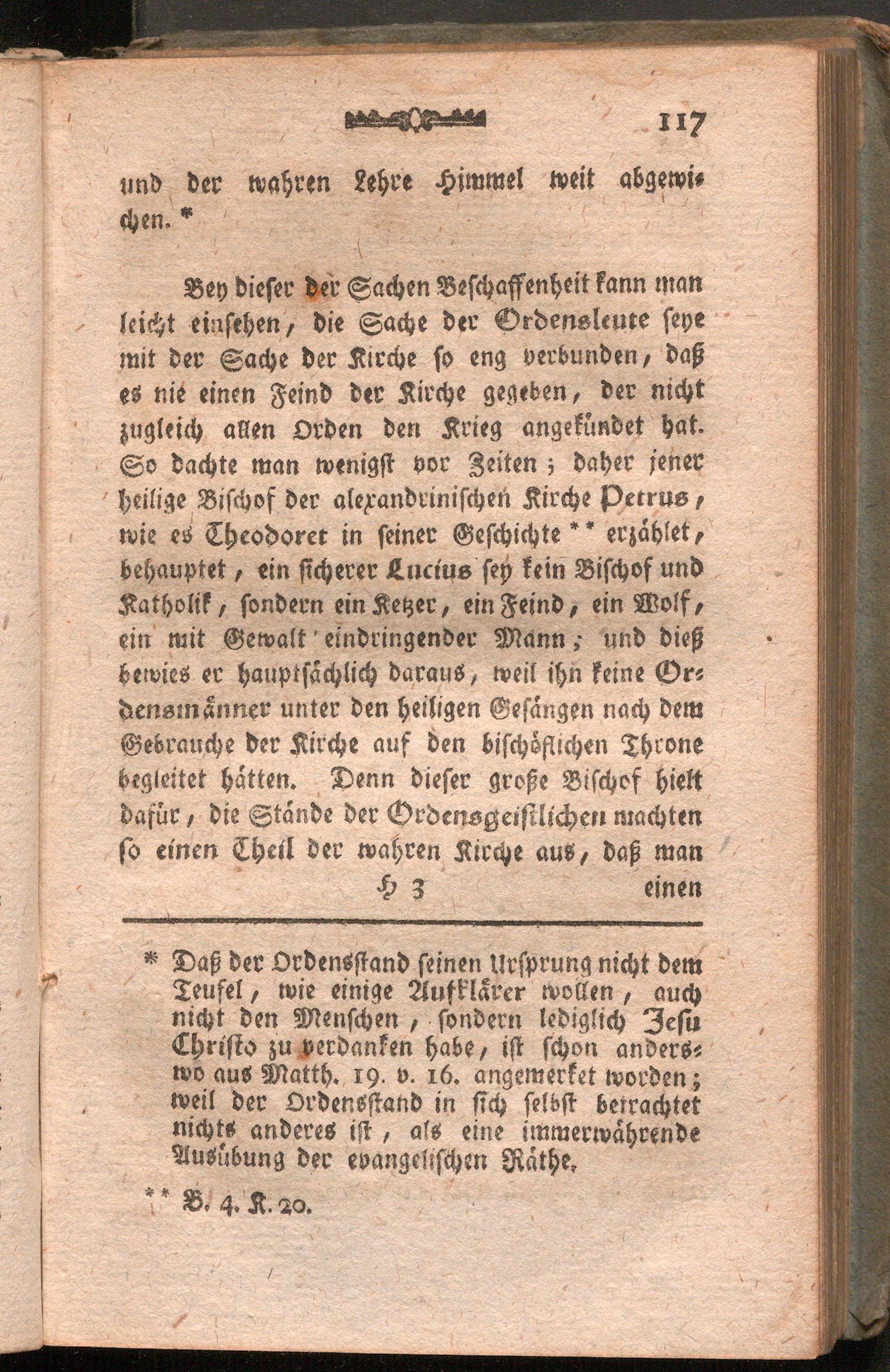 117

und der wahren Lehre Himmel weit abgewichen. *

Bey dieser der Sachen Beschaffenheit kann man leicht einsehen, die Sache der Ordensleute seye mit der Sache der Kirche so eng verbunden, daß es nie einen Feind der Kirche gegeben, der nicht zugleich allen Orden den Krieg angekündet hat. So dachte man wenigst vor Zeiten; daher jener heilige Bischof der alexandrinischen Kirche Petrus, wie es Theodoret in seiner Geschichte ** erzählet, behauptet, ein sicherer Lucius sey kein Bischof und Katholik, sondern ein Ketzer, ein Feind, ein Wolf, ein mit Gewalt eindringender Mann; und dieß bewies er hauptsächlich daraus, weil ihn keine Ordensmänner unter den heiligen Gesängen nach dem Gebrauche der Kirche auf den bischöflichen Throne begleitet hätten. Denn dieser große Bischof hielt dafür, die Stände der Ordensgeistlichen machten so einen Theil der wahren Kirche aus, daß man

H 3 einen

* Daß der Ordensstand seinen Ursprung nicht dem Teufel, wie einige Aufklärer wollen, auch nicht den Menschen, sondern lediglich Jesu Christo zu verdanken habe, ist schon anderswo aus Matth. 19. v. 16. angemerket worden; weil der Ordensstand in sich selbst betrachtet nichts anderes ist, als eine immerwährende Ausübung der evangelischen Räthe.

** B. 4. K. 20.